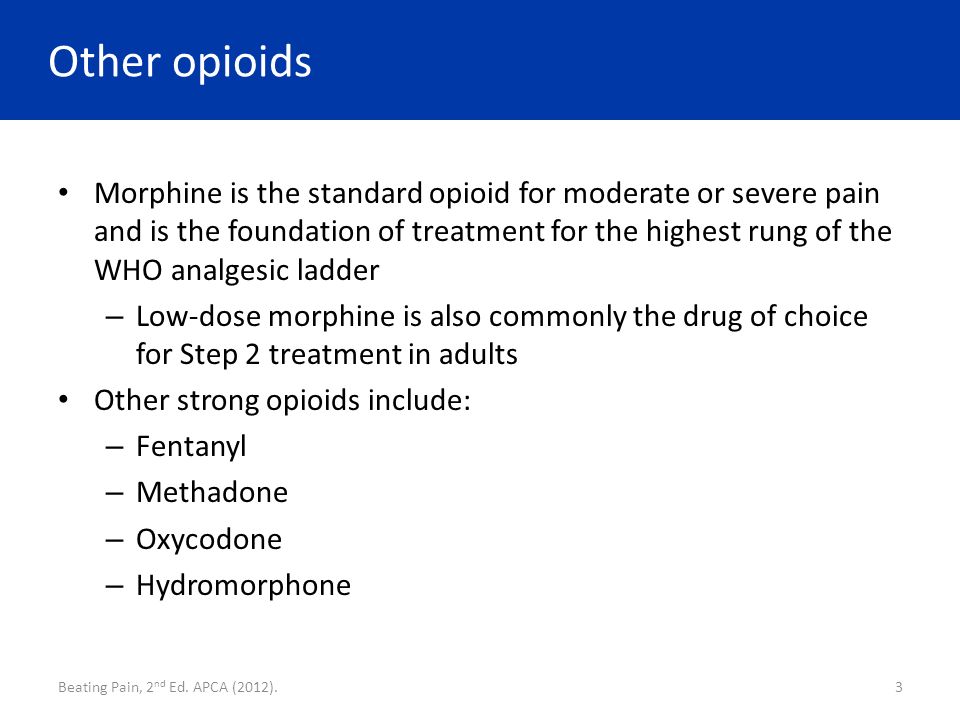 Other opioids

• Morphine is the standard opioid for moderate or severe pain and is the foundation of treatment for the highest rung of the WHO analgesic ladder

– Low-dose morphine is also commonly the drug of choice for Step 2 treatment in adults

• Other strong opioids include:

– Fentanyl

– Methadone

– Oxycodone

– Hydromorphone

Beating Pain, 2$^{nd}$ Ed. APCA (2012).

3